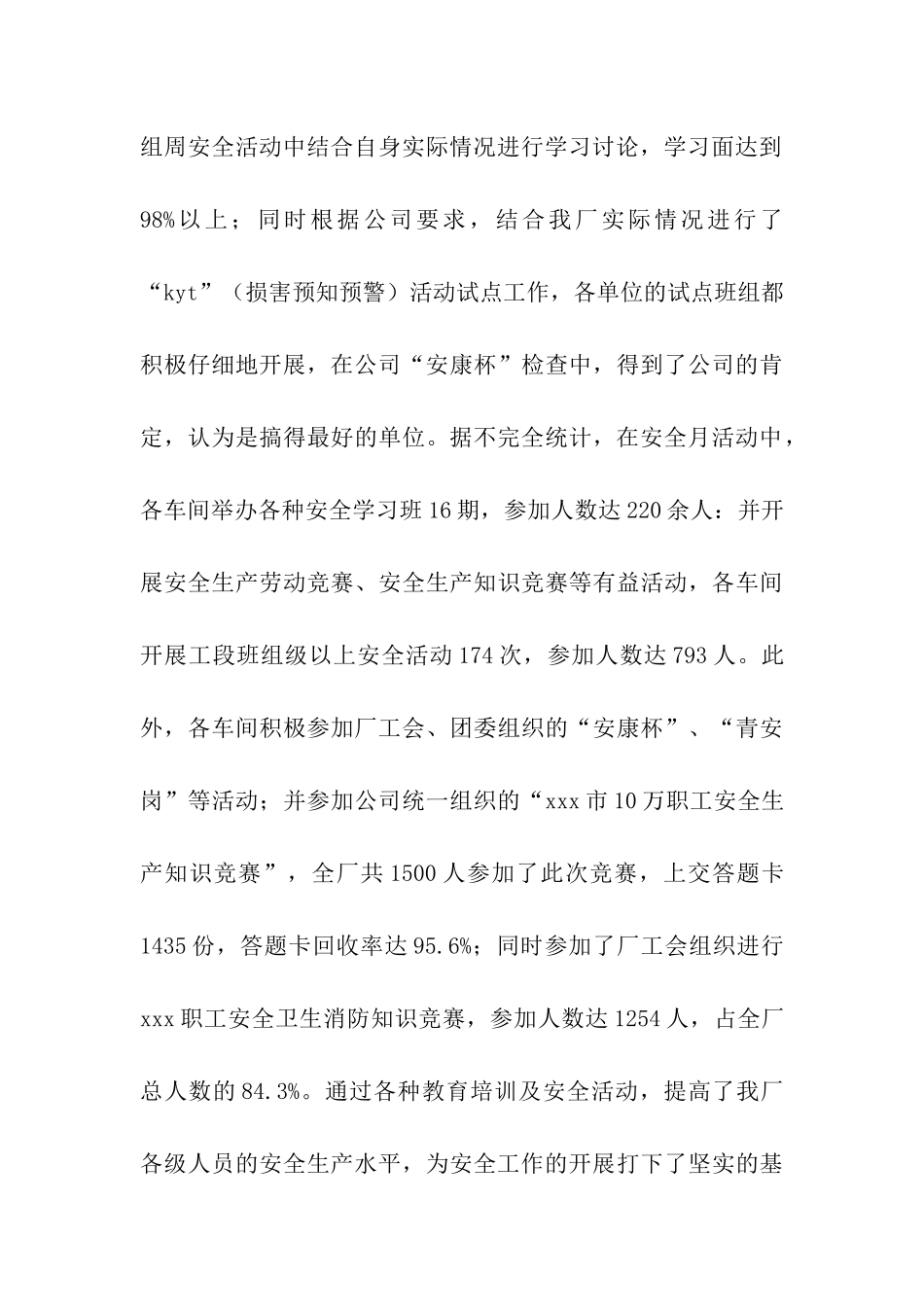 组周安全活动中结合自身实际情况进行学习讨论，学习面达到98%以上；同时根据公司要求，结合我厂实际情况进行了“kyt”（损害预知预警）活动试点工作，各单位的试点班组都积极仔细地开展，在公司“安康杯”检查中，得到了公司的肯定，认为是搞得最好的单位。据不完全统计，在安全月活动中，各车间举办各种安全学习班16期，参加人数达220余人：并开展安全生产劳动竞赛、安全生产知识竞赛等有益活动，各车间开展工段班组级以上安全活动174次，参加人数达793人。此外，各车间积极参加厂工会、团委组织的“安康杯”、“青安岗”等活动；并参加公司统一组织的“xxx市10万职工安全生产知识竞赛”，全厂共1500人参加了此次竞赛，上交答题卡1435份，答题卡回收率达95.6%；同时参加了厂工会组织进行xxx职工安全卫生消防知识竞赛，参加人数达1254人，占全厂总人数的84.3%。通过各种教育培训及安全活动，提高了我厂各级人员的安全生产水平，为安全工作的开展打下了坚实的基